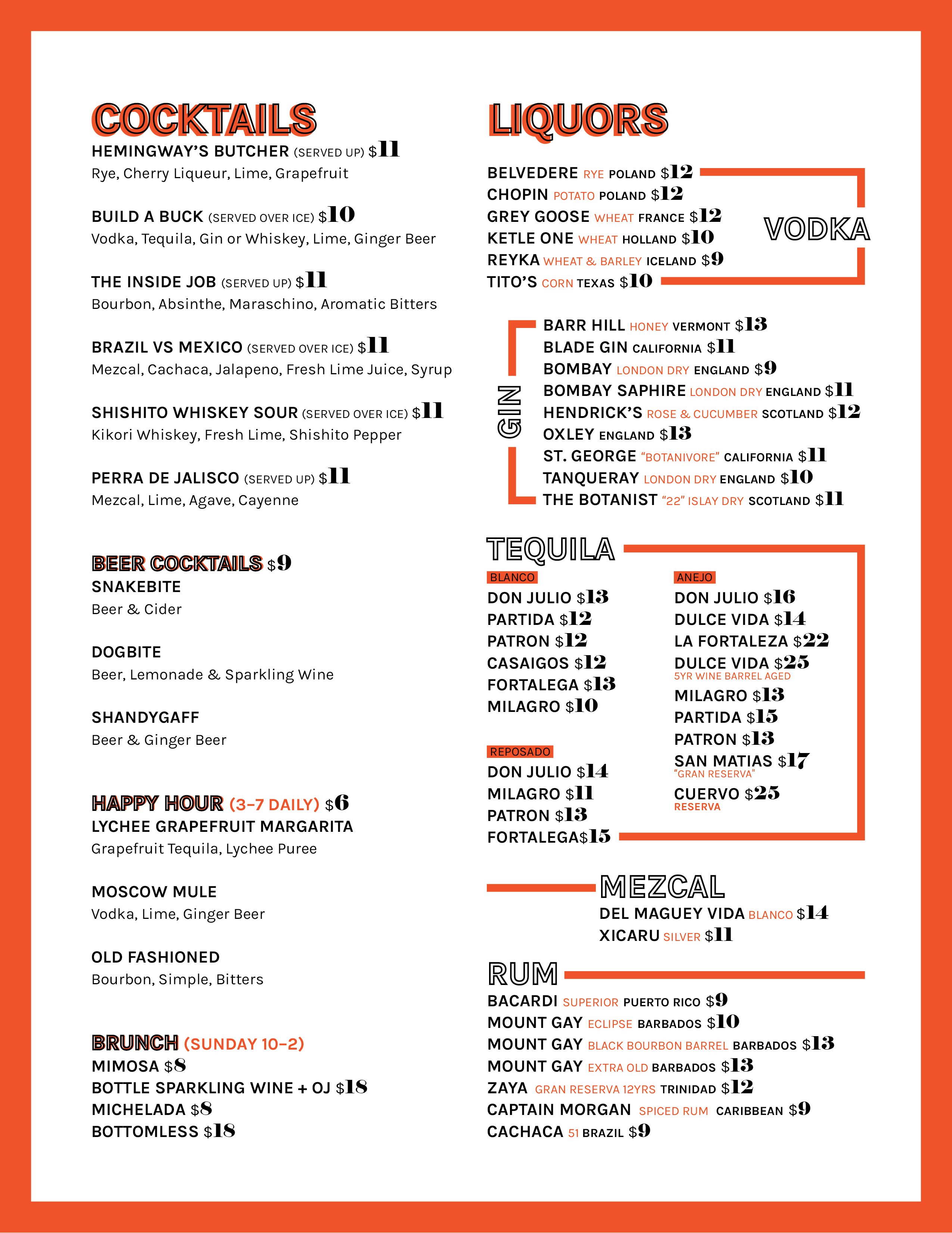 COCKTAILS
HEMINGWAY'S BUTCHER (SERVED UP) $11
Rye, Cherry Liqueur, Lime, Grapefruit

BUILD A BUCK (SERVED OVER ICE) $10
Vodka, Tequila, Gin or Whiskey, Lime, Ginger Beer

THE INSIDE JOB (SERVED UP) $11
Bourbon, Absinthe, Maraschino, Aromatic Bitters

BRAZIL VS MEXICO (SERVED OVER ICE) $11
Mezcal, Cachaca, Jalapeno, Fresh Lime Juice, Syrup

SHISHITO WHISKEY SOUR (SERVED OVER ICE) $11
Kikori Whiskey, Fresh Lime, Shishito Pepper

PERRA DE JALISCO (SERVED UP) $11
Mezcal, Lime, Agave, Cayenne

BEER COCKTAILS $9
SNAKEBITE
Beer & Cider

DOGBITE
Beer, Lemonade & Sparkling Wine

SHANDYGAFF
Beer & Ginger Beer

HAPPY HOUR (3-7 DAILY) $6
LYCHEE GRAPEFRUIT MARGARITA
Grapefruit Tequila, Lychee Puree

MOSCOW MULE
Vodka, Lime, Ginger Beer

OLD FASHIONED
Bourbon, Simple, Bitters

BRUNCH (SUNDAY 10-2)
MIMOSA $8
BOTTLE SPARKLING WINE + OJ $18
MICHELADA $8
BOTTOMLESS $18

LIQUORS

BELVEDERE RYE POLAND $12
CHOPIN POTATO POLAND $12
GREY GOOSE WHEAT FRANCE $12
KETLE ONE WHEAT HOLLAND $10
REYKA WHEAT & BARLEY ICELAND $9
TITO'S CORN TEXAS $10
VODKA

GIN
BARR HILL HONEY VERMONT $13
BLADE GIN CALIFORNIA $11
BOMBAY LONDON DRY ENGLAND $9
BOMBAY SAPHIRE LONDON DRY ENGLAND $11
HENDRICK'S ROSE & CUCUMBER SCOTLAND $12
OXLEY ENGLAND $13
ST. GEORGE "BOTANIVORE" CALIFORNIA $11
TANQUERAY LONDON DRY ENGLAND $10
THE BOTANIST "22" ISLAY DRY SCOTLAND $11

TEQUILA
BLANCO
DON JULIO $13
PARTIDA $12
PATRON $12
CASAIGOS $12
FORTALEGA $13
MILAGRO $10

REPOSADO
DON JULIO $14
MILAGRO $11
PATRON $13
FORTALEGA$15

ANEJO
DON JULIO $16
DULCE VIDA $14
LA FORTALEZA $22
DULCE VIDA $25
5YR WINE BARREL AGED
MILAGRO $13
PARTIDA $15
PATRON $13
SAN MATIAS $17
"GRAN RESERVA"
CUERVO $25
RESERVA

MEZCAL
DEL MAGUEY VIDA BLANCO $14
XICARU SILVER $11

RUM
BACARDI SUPERIOR PUERTO RICO $9
MOUNT GAY ECLIPSE BARBADOS $10
MOUNT GAY BLACK BOURBON BARREL BARBADOS $13
MOUNT GAY EXTRA OLD BARBADOS $13
ZAYA GRAN RESERVA 12YRS TRINIDAD $12
CAPTAIN MORGAN SPICED RUM CARIBBEAN $9
CACHACA 51 BRAZIL $9